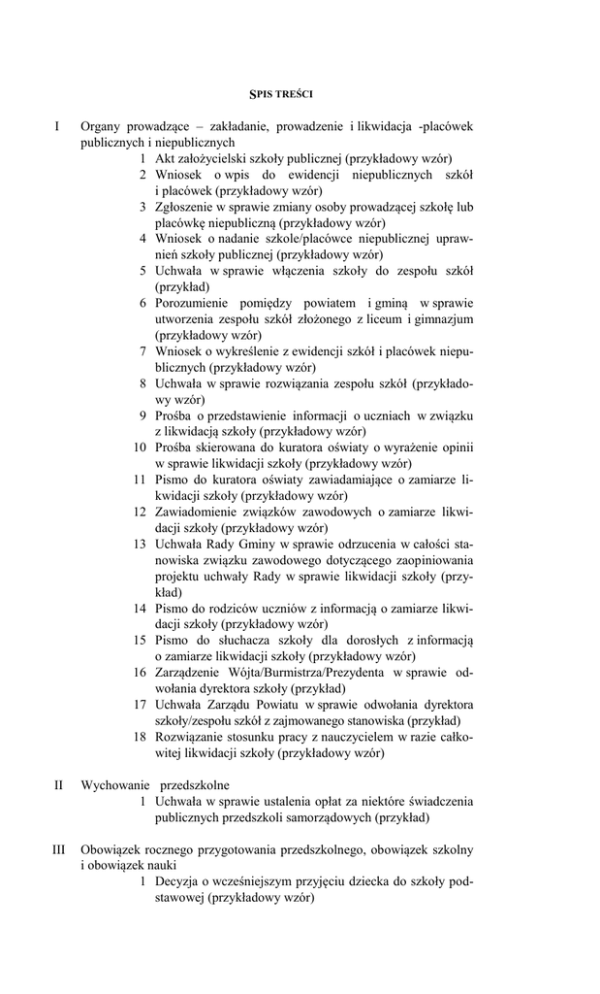 SPIS TREŚCI

I Organy prowadzące – zakładanie, prowadzenie i likwidacja -placówek publicznych i niepublicznych

1 Akt założycielski szkoły publicznej (przykładowy wzór)

2 Wniosek o wpis do ewidencji niepublicznych szkół i placówek (przykładowy wzór)

3 Zgłoszenie w sprawie zmiany osoby prowadzącej szkołę lub placówkę niepubliczną (przykładowy wzór)

4 Wniosek o nadanie szkole/placówce niepublicznej uprawnień szkoły publicznej (przykładowy wzór)

5 Uchwała w sprawie włączenia szkoły do zespołu szkół (przykład)

6 Porozumienie pomiędzy powiatem i gminą w sprawie utworzenia zespołu szkół złożonego z liceum i gimnazjum (przykładowy wzór)

7 Wniosek o wykreślenie z ewidencji szkół i placówek niepublicznych (przykładowy wzór)

8 Uchwała w sprawie rozwiązania zespołu szkół (przykładowy wzór)

9 Prośba o przedstawienie informacji o uczniach w związku z likwidacją szkoły (przykładowy wzór)

10 Prośba skierowana do kuratora oświaty o wyrażenie opinii w sprawie likwidacji szkoły (przykładowy wzór)

11 Pismo do kuratora oświaty zawiadamiające o zamiarze likwidacji szkoły (przykładowy wzór)

12 Zawiadomienie związków zawodowych o zamiarze likwidacji szkoły (przykładowy wzór)

13 Uchwała Rady Gminy w sprawie odrzucenia w całości stanowiska związku zawodowego dotyczącego zaopiniowania projektu uchwały Rady w sprawie likwidacji szkoły (przykład)

14 Pismo do rodziców uczniów z informacją o zamiarze likwidacji szkoły (przykładowy wzór)

15 Pismo do słuchacza szkoły dla dorosłych z informacją o zamiarze likwidacji szkoły (przykładowy wzór)

16 Zarządzenie Wójta/Burmistrza/Prezydenta w sprawie odwołania dyrektora szkoły (przykład)

17 Uchwała Zarządu Powiatu w sprawie odwołania dyrektora szkoły/zespołu szkół z zajmowanego stanowiska (przykład)

18 Rozwiązanie stosunku pracy z nauczycielem w razie całkowitej likwidacji szkoły (przykładowy wzór)

II Wychowanie przedszkolne

1 Uchwała w sprawie ustalenia opłat za niektóre świadczenia publicznych przedszkoli samorządowych (przykład)

III Obowiązek rocznego przygotowania przedszkolnego, obowiązek szkolny i obowiązek nauki

1 Decyzja o wcześniejszym przyjęciu dziecka do szkoły podstawowej (przykładowy wzór)